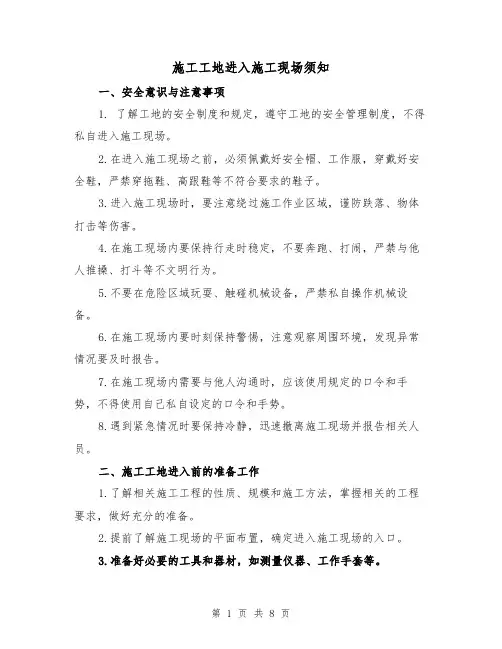 施工工地进入施工现场须知

一、安全意识与注意事项

1. 了解工地的安全制度和规定，遵守工地的安全管理制度，不得私自进入施工现场。

2.在进入施工现场之前，必须佩戴好安全帽、工作服，穿戴好安全鞋，严禁穿拖鞋、高跟鞋等不符合要求的鞋子。

3.进入施工现场时，要注意绕过施工作业区域，谨防跌落、物体打击等伤害。

4.在施工现场内要保持行走时稳定，不要奔跑、打闹，严禁与他人推搡、打斗等不文明行为。

5.不要在危险区域玩耍、触碰机械设备，严禁私自操作机械设备。

6.在施工现场内要时刻保持警惕，注意观察周围环境，发现异常情况要及时报告。

7.在施工现场内需要与他人沟通时，应该使用规定的口令和手势，不得使用自己私自设定的口令和手势。

8.遇到紧急情况时要保持冷静，迅速撤离施工现场并报告相关人员。

二、施工工地进入前的准备工作

1.了解相关施工工程的性质、规模和施工方法，掌握相关的工程要求，做好充分的准备。

2.提前了解施工现场的平面布置，确定进入施工现场的入口。

3.准备好必要的工具和器材，如测量仪器、工作手套等。

第 1 页 共 8 页